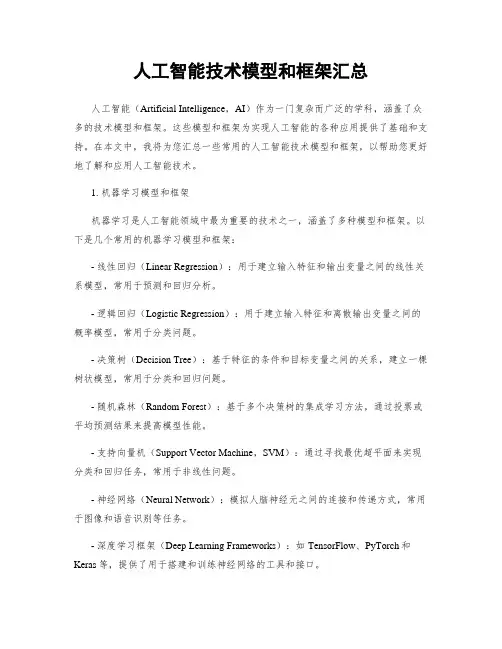 人工智能技术模型和框架汇总

人工智能（Artificial Intelligence，AI）作为一门复杂而广泛的学科，涵盖了众多的技术模型和框架。这些模型和框架为实现人工智能的各种应用提供了基础和支持。在本文中，我将为您汇总一些常用的人工智能技术模型和框架，以帮助您更好地了解和应用人工智能技术。

1. 机器学习模型和框架

机器学习是人工智能领域中最为重要的技术之一，涵盖了多种模型和框架。以下是几个常用的机器学习模型和框架：

- 线性回归（Linear Regression）：用于建立输入特征和输出变量之间的线性关系模型，常用于预测和回归分析。

- 逻辑回归（Logistic Regression）：用于建立输入特征和离散输出变量之间的概率模型，常用于分类问题。

- 决策树（Decision Tree）：基于特征的条件和目标变量之间的关系，建立一棵树状模型，常用于分类和回归问题。

- 随机森林（Random Forest）：基于多个决策树的集成学习方法，通过投票或平均预测结果来提高模型性能。

- 支持向量机（Support Vector Machine，SVM）：通过寻找最优超平面来实现分类和回归任务，常用于非线性问题。

- 神经网络（Neural Network）：模拟人脑神经元之间的连接和传递方式，常用于图像和语音识别等任务。

- 深度学习框架（Deep Learning Frameworks）：如 TensorFlow、PyTorch 和 Keras 等，提供了用于搭建和训练神经网络的工具和接口。